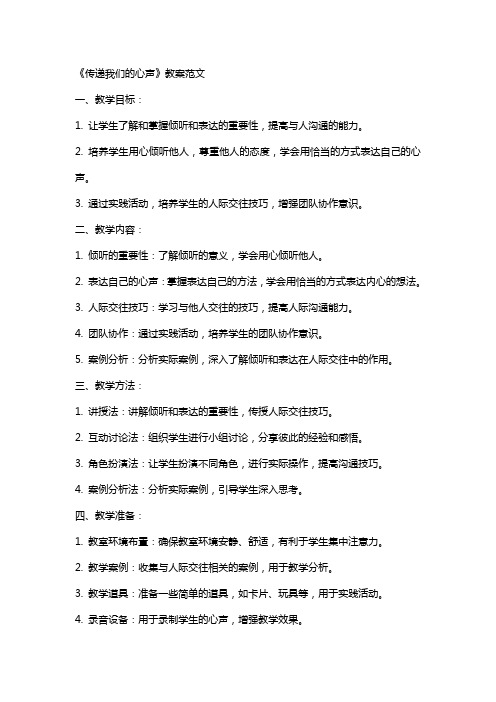 《传递我们的心声》教案范文

一、教学目标：

1. 让学生了解和掌握倾听和表达的重要性，提高与人沟通的能力。

2. 培养学生用心倾听他人，尊重他人的态度，学会用恰当的方式表达自己的心声。

3. 通过实践活动，培养学生的人际交往技巧，增强团队协作意识。

二、教学内容：

1. 倾听的重要性：了解倾听的意义，学会用心倾听他人。

2. 表达自己的心声：掌握表达自己的方法，学会用恰当的方式表达内心的想法。

3. 人际交往技巧：学习与他人交往的技巧，提高人际沟通能力。

4. 团队协作：通过实践活动，培养学生的团队协作意识。

5. 案例分析：分析实际案例，深入了解倾听和表达在人际交往中的作用。

三、教学方法：

1. 讲授法：讲解倾听和表达的重要性，传授人际交往技巧。

2. 互动讨论法：组织学生进行小组讨论，分享彼此的经验和感悟。

3. 角色扮演法：让学生扮演不同角色，进行实际操作，提高沟通技巧。

4. 案例分析法：分析实际案例，引导学生深入思考。

四、教学准备：

1. 教室环境布置：确保教室环境安静、舒适，有利于学生集中注意力。

2. 教学案例：收集与人际交往相关的案例，用于教学分析。

3. 教学道具：准备一些简单的道具，如卡片、玩具等，用于实践活动。

4. 录音设备：用于录制学生的心声，增强教学效果。